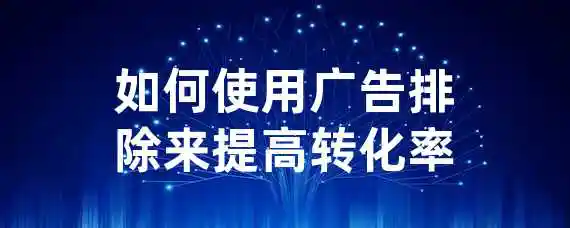 如何使用广告排除来提高转化率